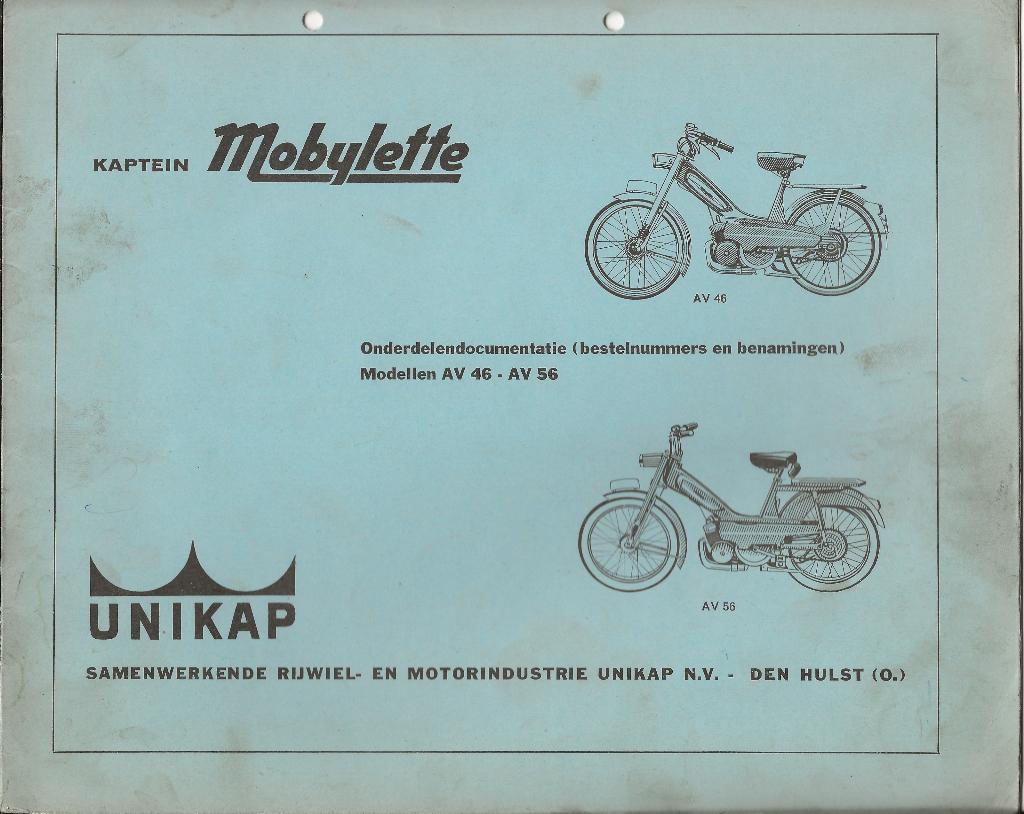 KAPTEIN Mobylette

AV 46

Onderdelendocumentatie (bestelnummers en benamingen)
Modellen AV 46 - AV 56

AV 56

UNIKAP

SAMENWERKENDE RIJWIEL- EN MOTORINDUSTRIE UNIKAP N.V. - DEN HULST (O.)